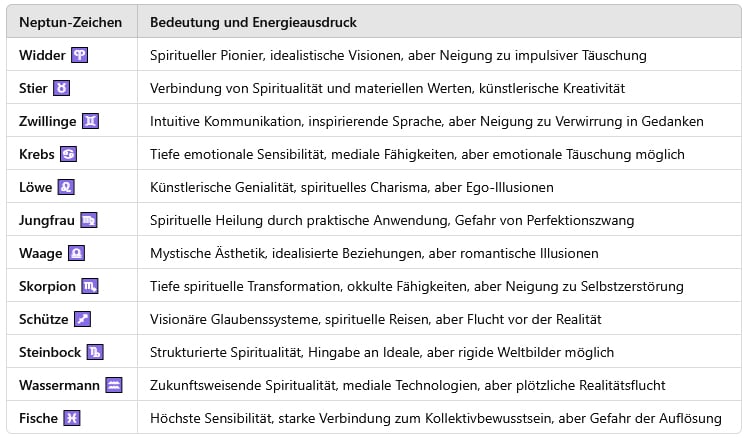 | Neptun-Zeichen | Bedeutung und Energieausdruck |
|---|---|
| Widder ♈ | Spiritueller Pionier, idealistische Visionen, aber Neigung zu impulsiver Täuschung |
| Stier ♉ | Verbindung von Spiritualität und materiellen Werten, künstlerische Kreativität |
| Zwillinge ♊ | Intuitive Kommunikation, inspirierende Sprache, aber Neigung zu Verwirrung in Gedanken |
| Krebs ♋ | Tiefe emotionale Sensibilität, mediale Fähigkeiten, aber emotionale Täuschung möglich |
| Löwe ♌ | Künstlerische Genialität, spirituelles Charisma, aber Ego-Illusionen |
| Jungfrau ♍ | Spirituelle Heilung durch praktische Anwendung, Gefahr von Perfektionszwang |
| Waage ♎ | Mystische Ästhetik, idealisierte Beziehungen, aber romantische Illusionen |
| Skorpion ♏ | Tiefe spirituelle Transformation, okkulte Fähigkeiten, aber Neigung zu Selbstzerstörung |
| Schütze ♐ | Visionäre Glaubenssysteme, spirituelle Reisen, aber Flucht vor der Realität |
| Steinbock ♑ | Strukturierte Spiritualität, Hingabe an Ideale, aber rigide Weltbilder möglich |
| Wassermann ♒ | Zukunftsweisende Spiritualität, mediale Technologien, aber plötzliche Realitätsflucht |
| Fische ♓ | Höchste Sensibilität, starke Verbindung zum Kollektivbewusstsein, aber Gefahr der Auflösung |